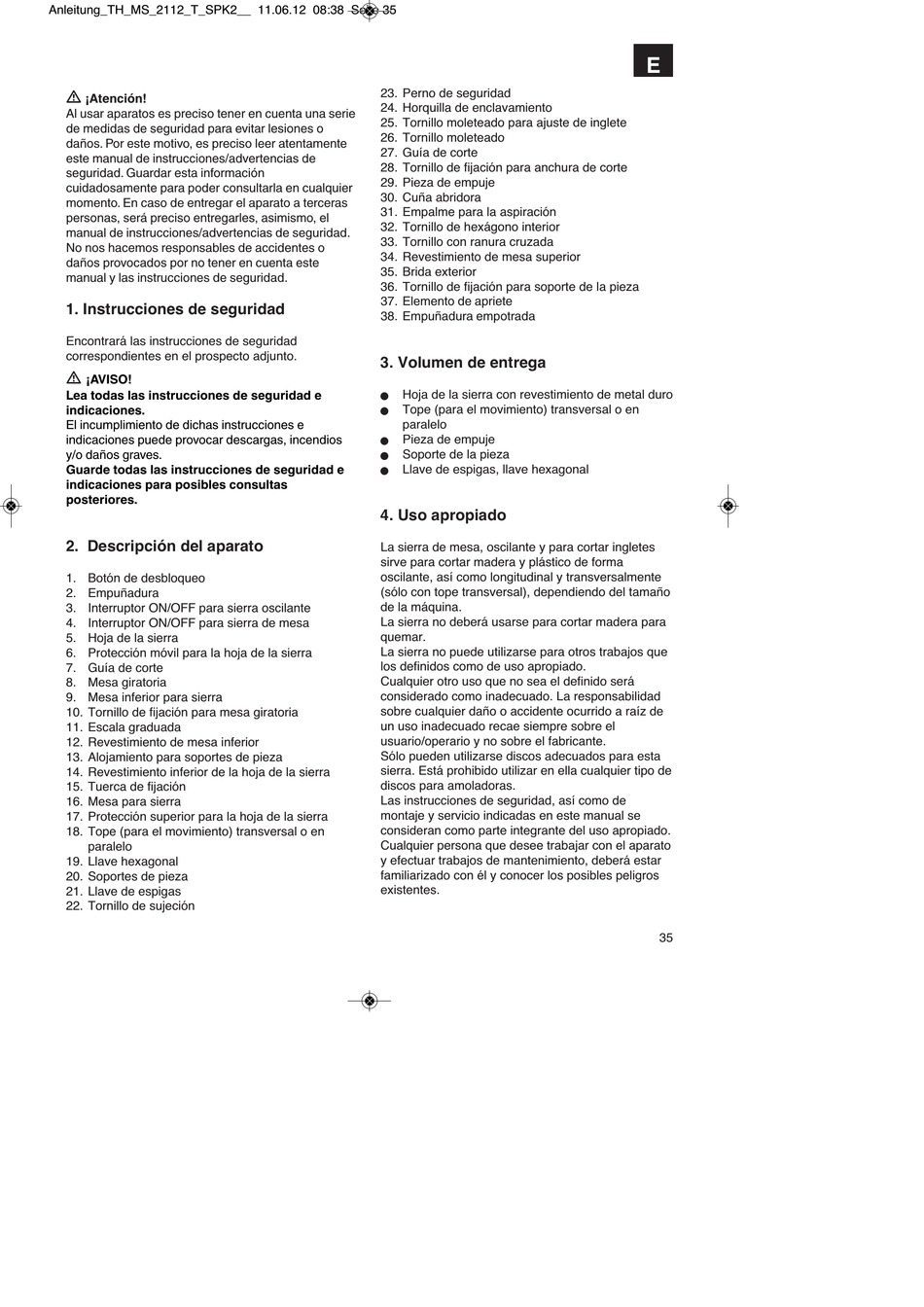 Anleitung_TH_MS_2112_T_SPK2__ 11.06.12 08:38 Seite 35

E

¡Atención!
Al usar aparatos es preciso tener en cuenta una serie de medidas de seguridad para evitar lesiones o daños. Por este motivo, es preciso leer atentamente este manual de instrucciones/advertencias de seguridad. Guardar esta información cuidadosamente para poder consultarla en cualquier momento. En caso de entregar el aparato a terceras personas, será preciso entregarles, asimismo, el manual de instrucciones/advertencias de seguridad. No nos hacemos responsables de accidentes o daños provocados por no tener en cuenta este manual y las instrucciones de seguridad.

1. Instrucciones de seguridad

Encontrará las instrucciones de seguridad correspondientes en el prospecto adjunto.

¡AVISO!
Lea todas las instrucciones de seguridad e indicaciones.
El incumplimiento de dichas instrucciones e indicaciones puede provocar descargas, incendios y/o daños graves.
Guarde todas las instrucciones de seguridad e indicaciones para posibles consultas posteriores.

2. Descripción del aparato

1. Botón de desbloqueo
2. Empuñadura
3. Interruptor ON/OFF para sierra oscilante
4. Interruptor ON/OFF para sierra de mesa
5. Hoja de la sierra
6. Protección móvil para la hoja de la sierra
7. Guía de corte
8. Mesa giratoria
9. Mesa inferior para sierra
10. Tornillo de fijación para mesa giratoria
11. Escala graduada
12. Revestimiento de mesa inferior
13. Alojamiento para soportes de pieza
14. Revestimiento inferior de la hoja de la sierra
15. Tuerca de fijación
16. Mesa para sierra
17. Protección superior para la hoja de la sierra
18. Tope (para el movimiento) transversal o en paralelo
19. Llave hexagonal
20. Soportes de pieza
21. Llave de espigas
22. Tornillo de sujeción
23. Perno de seguridad
24. Horquilla de enclavamiento
25. Tornillo moleteado para ajuste de inglete
26. Tornillo moleteado
27. Guía de corte
28. Tornillo de fijación para anchura de corte
29. Pieza de empuje
30. Cuña abridora
31. Empalme para la aspiración
32. Tornillo de hexágono interior
33. Tornillo con ranura cruzada
34. Revestimiento de mesa superior
35. Brida exterior
36. Tornillo de fijación para soporte de la pieza
37. Elemento de apriete
38. Empuñadura empotrada

3. Volumen de entrega

● Hoja de la sierra con revestimiento de metal duro
● Tope (para el movimiento) transversal o en paralelo
● Pieza de empuje
● Soporte de la pieza
● Llave de espigas, llave hexagonal

4. Uso apropiado

La sierra de mesa, oscilante y para cortar ingletes sirve para cortar madera y plástico de forma oscilante, así como longitudinal y transversalmente (sólo con tope transversal), dependiendo del tamaño de la máquina.
La sierra no deberá usarse para cortar madera para quemar.
La sierra no puede utilizarse para otros trabajos que los definidos como de uso apropiado.
Cualquier otro uso que no sea el definido será considerado como inadecuado. La responsabilidad sobre cualquier daño o accidente ocurrido a raíz de un uso inadecuado recae siempre sobre el usuario/operario y no sobre el fabricante.
Sólo pueden utilizarse discos adecuados para esta sierra. Está prohibido utilizar en ella cualquier tipo de discos para amoladoras.
Las instrucciones de seguridad, así como de montaje y servicio indicadas en este manual se consideran como parte integrante del uso apropiado. Cualquier persona que desee trabajar con el aparato y efectuar trabajos de mantenimiento, deberá estar familiarizado con él y conocer los posibles peligros existentes.

35